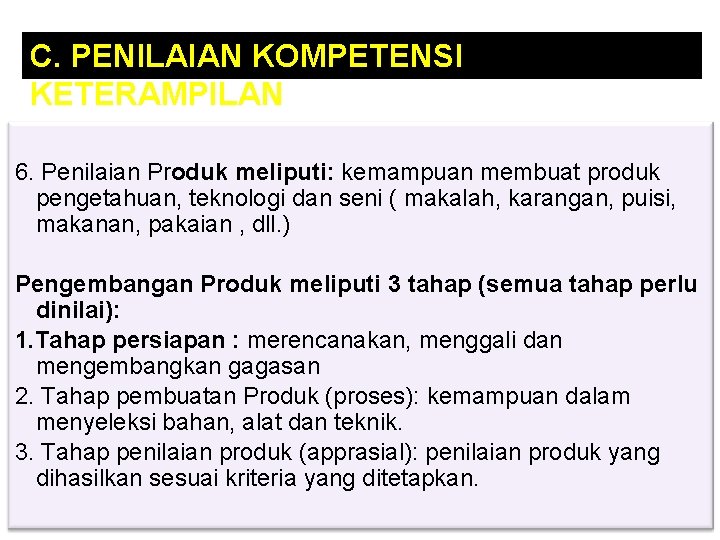 C. PENILAIAN KOMPETENSI KETERAMPILAN

6. Penilaian Produk meliputi: kemampuan membuat produk pengetahuan, teknologi dan seni ( makalah, karangan, puisi, makanan, pakaian , dll.)

Pengembangan Produk meliputi 3 tahap (semua tahap perlu dinilai):

1.Tahap persiapan : merencanakan, menggali dan mengembangkan gagasan

2. Tahap pembuatan Produk (proses): kemampuan dalam menyeleksi bahan, alat dan teknik.

3. Tahap penilaian produk (apprasial): penilaian produk yang dihasilkan sesuai kriteria yang ditetapkan.